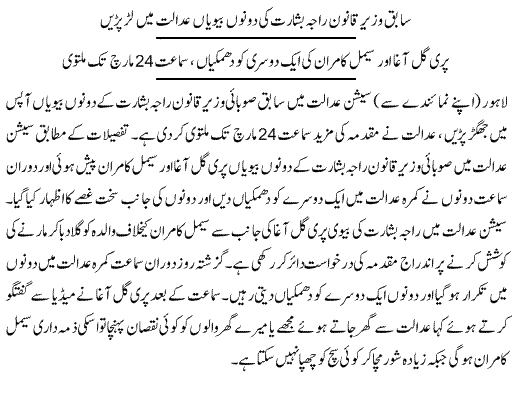 سابق وزیر قانون راجہ بشارت کی دونوں بیویاں عدالت میں لڑ پڑیں

پری گل آغا اور سیمل کامران کی ایک دوسری کو دھمکیاں، سماعت 24 مارچ تک ملتوی

لاہور (اپنے نمائندے سے) سیشن عدالت میں سابق صوبائی وزیر قانون راجہ بشارت کے دونوں بیویاں آپس میں جھگڑ پڑیں، عدالت نے مقدمہ کی مزید سماعت 24 مارچ تک ملتوی کر دی ہے۔ تفصیلات کے مطابق سیشن عدالت میں صوبائی وزیر قانون راجہ بشارت کے دونوں بیویاں پری گل آغا اور سیمل کامران پیش ہوئی اور دوران سماعت دونوں نے کمرہ عدالت میں ایک دوسرے کو دھمکیاں دیں اور دونوں کی جانب سخت غصے کا اظہار کیا گیا۔ سیشن عدالت میں راجہ بشارت کی بیوی پری گل آغا کی جانب سے سیمل کامران کیخلاف والدہ کو گلا دبا کر مارنے کی کوشش کرنے پر اندراج مقدمہ کی درخواست دائر کر رکھی ہے۔ گزشتہ روز دوران سماعت کمرہ عدالت میں دونوں میں تکرار ہو گیا اور دونوں ایک دوسرے کو دھمکیاں دیتی رہیں۔ سماعت کے بعد پری گل آغا نے میڈیا سے گفتگو کرتے ہوئے کہا عدالت سے گھر جاتے ہوئے مجھے یا میرے گھر والوں کو کوئی نقصان پہنچا تو اسکی ذمہ داری سیمل کامران ہو گی جبکہ زیادہ شور مچا کر کوئی سچ کو چھپا نہیں سکتا ہے۔